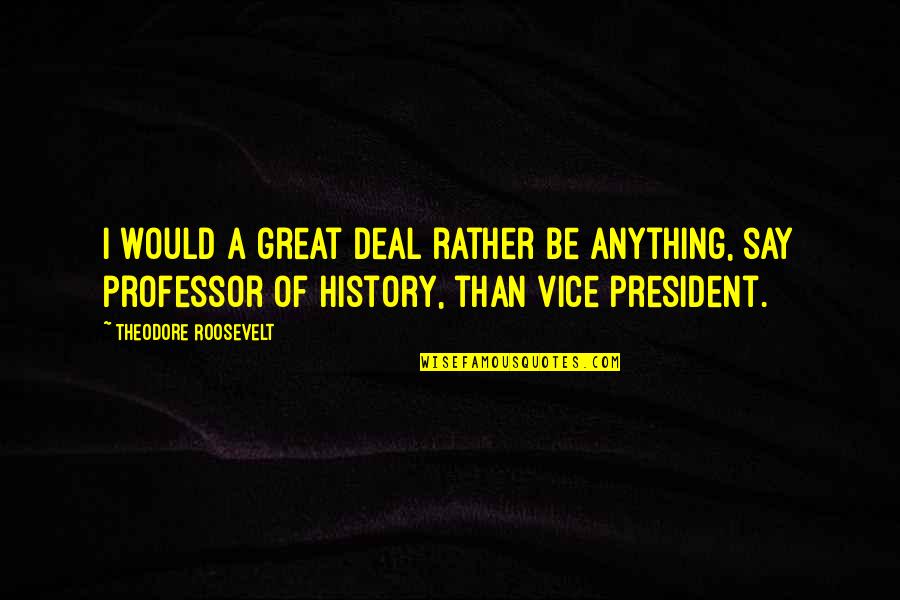 I WOULD A GREAT DEAL RATHER BE ANYTHING, SAY PROFESSOR OF HISTORY, THAN VICE PRESIDENT.

~ THEODORE ROOSEVELT

WISEFAMOUSQUOTES.COM